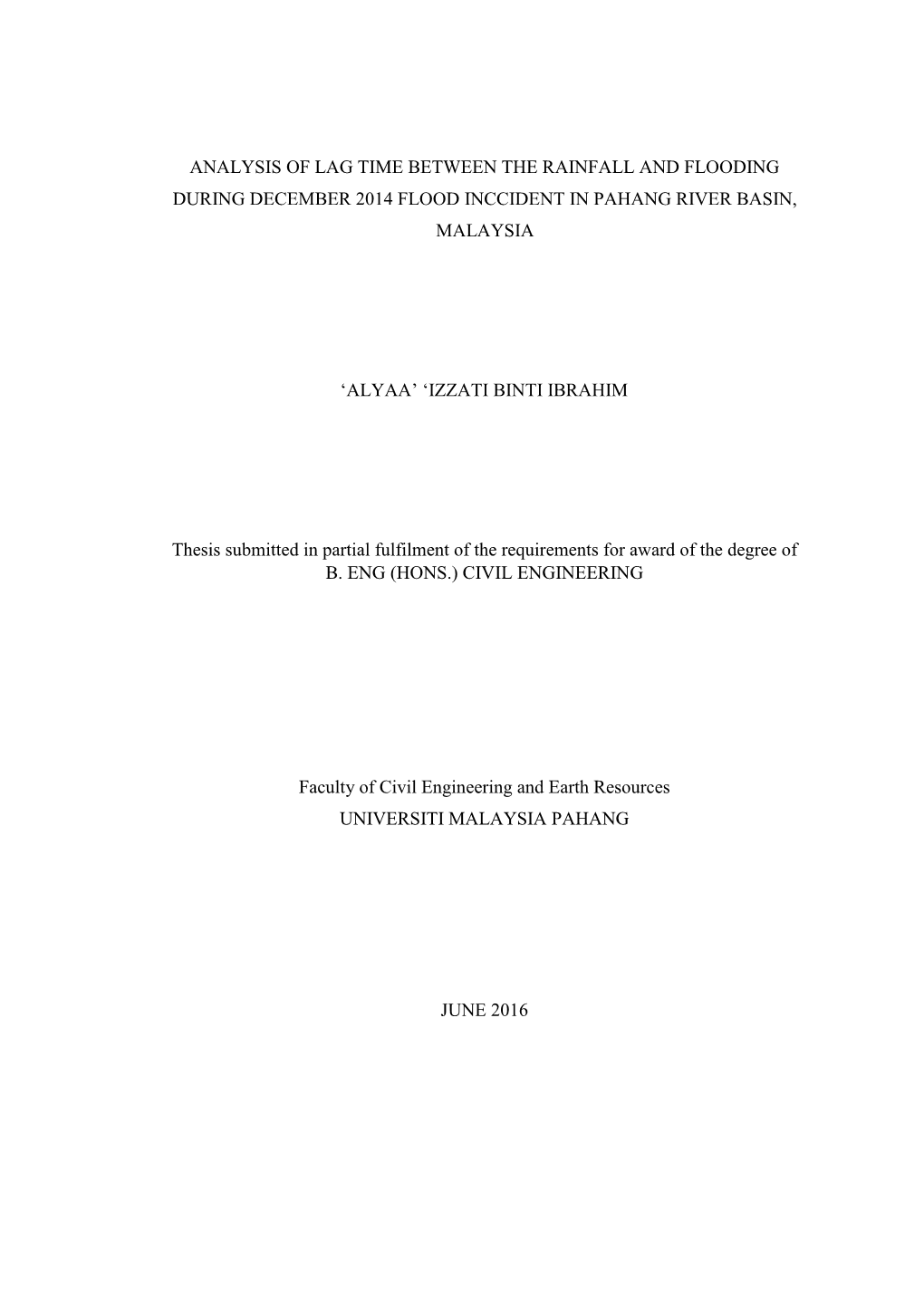 ANALYSIS OF LAG TIME BETWEEN THE RAINFALL AND FLOODING DURING DECEMBER 2014 FLOOD INCCIDENT IN PAHANG RIVER BASIN, MALAYSIA

‘ALYAA’ ‘IZZATI BINTI IBRAHIM

Thesis submitted in partial fulfilment of the requirements for award of the degree of B. ENG (HONS.) CIVIL ENGINEERING

Faculty of Civil Engineering and Earth Resources
UNIVERSITI MALAYSIA PAHANG

JUNE 2016